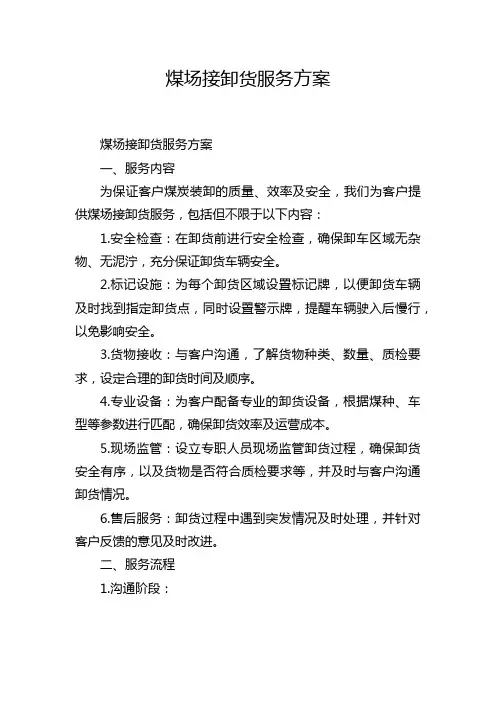 煤场接卸货服务方案

煤场接卸货服务方案

一、服务内容

为保证客户煤炭装卸的质量、效率及安全，我们为客户提供煤场接卸货服务，包括但不限于以下内容：

1.安全检查：在卸货前进行安全检查，确保卸车区域无杂物、无泥泞，充分保证卸货车辆安全。

2.标记设施：为每个卸货区域设置标记牌，以便卸货车辆及时找到指定卸货点，同时设置警示牌，提醒车辆驶入后慢行，以免影响安全。

3.货物接收：与客户沟通，了解货物种类、数量、质检要求，设定合理的卸货时间及顺序。

4.专业设备：为客户配备专业的卸货设备，根据煤种、车型等参数进行匹配，确保卸货效率及运营成本。

5.现场监管：设立专职人员现场监管卸货过程，确保卸货安全有序，以及货物是否符合质检要求等，并及时与客户沟通卸货情况。

6.售后服务：卸货过程中遇到突发情况及时处理，并针对客户反馈的意见及时改进。

二、服务流程

1.沟通阶段：